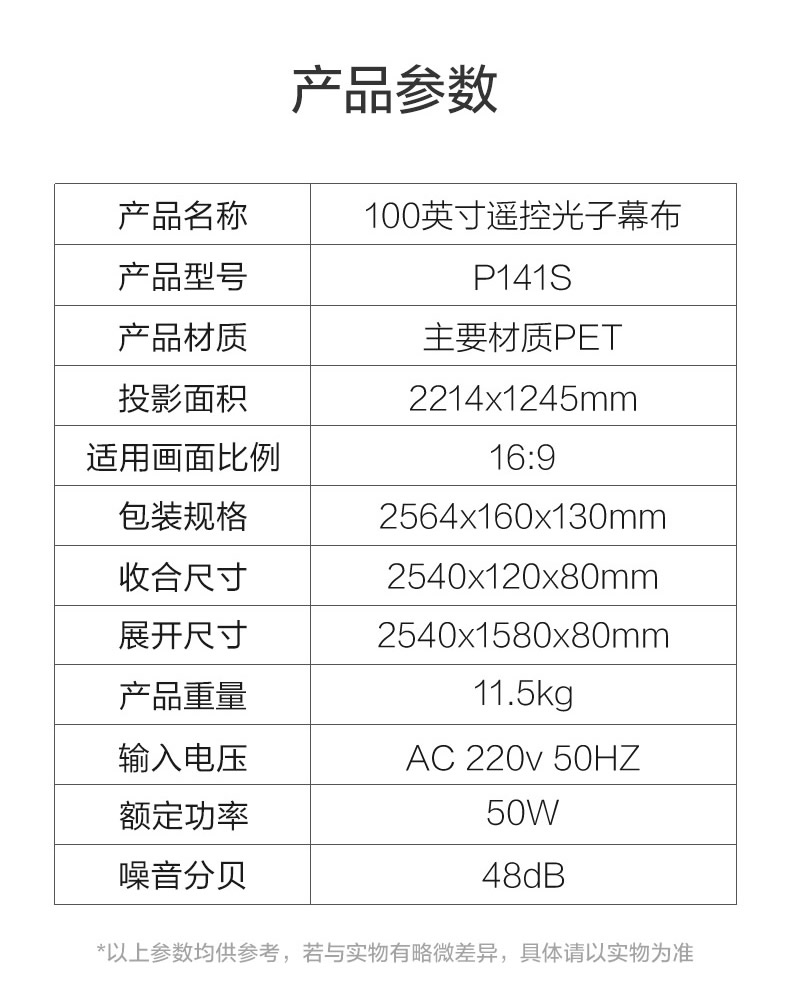 产品参数

| 产品名称 | 100英寸遥控光子幕布 |
|---|---|
| 产品型号 | P141S |
| 产品材质 | 主要材质PET |
| 投影面积 | 2214x1245mm |
| 适用画面比例 | 16:9 |
| 包装规格 | 2564x160x130mm |
| 收合尺寸 | 2540x120x80mm |
| 展开尺寸 | 2540x1580x80mm |
| 产品重量 | 11.5kg |
| 输入电压 | AC 220v 50HZ |
| 额定功率 | 50W |
| 噪音分贝 | 48dB |

*以上参数均供参考，若与实物有略微差异，具体请以实物为准